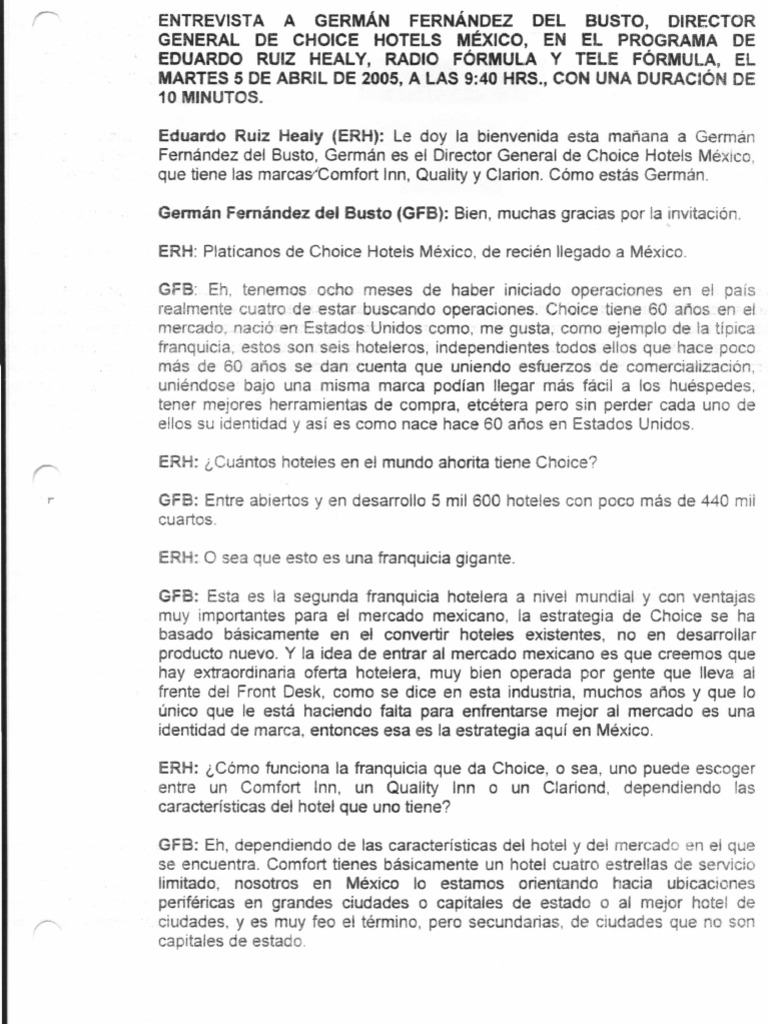 ENTREVISTA A GERMÁN FERNÁNDEZ DEL BUSTO, DIRECTOR GENERAL DE CHOICE HOTELS MÉXICO, EN EL PROGRAMA DE EDUARDO RUIZ HEALY, RADIO FÓRMULA Y TELE FÓRMULA, EL MARTES 5 DE ABRIL DE 2005, A LAS 9:40 HRS., CON UNA DURACIÓN DE 10 MINUTOS.

Eduardo Ruiz Healy (ERH): Le doy la bienvenida esta mañana a Germán Fernández del Busto, Germán es el Director General de Choice Hotels México, que tiene las marcas Comfort Inn, Quality y Clarion. Cómo estás Germán.

Germán Fernández del Busto (GFB): Bien, muchas gracias por la invitación.

ERH: Platícanos de Choice Hotels México, de recién llegado a México.

GFB: Eh, tenemos ocho meses de haber iniciado operaciones en el país realmente cuatro de estar buscando operaciones. Choice tiene 60 años en el mercado, nació en Estados Unidos como, me gusta, como ejemplo de la típica franquicia, estos son seis hoteleros, independientes todos ellos que hace poco más de 60 años se dan cuenta que uniendo esfuerzos de comercialización, uniéndose bajo una misma marca podían llegar más fácil a los huéspedes, tener mejores herramientas de compra, etcétera pero sin perder cada uno de ellos su identidad y así es como nace hace 60 años en Estados Unidos.

ERH: ¿Cuántos hoteles en el mundo ahorita tiene Choice?

GFB: Entre abiertos y en desarrollo 5 mil 600 hoteles con poco más de 440 mil cuartos.

ERH: O sea que esto es una franquicia gigante.

GFB: Esta es la segunda franquicia hotelera a nivel mundial y con ventajas muy importantes para el mercado mexicano, la estrategia de Choice se ha basado básicamente en el convertir hoteles existentes, no en desarrollar producto nuevo. Y la idea de entrar al mercado mexicano es que creemos que hay extraordinaria oferta hotelera, muy bien operada por gente que lleva al frente del Front Desk, como se dice en esta industria, muchos años y que lo único que le está haciendo falta para enfrentarse mejor al mercado es una identidad de marca, entonces esa es la estrategia aquí en México.

ERH: ¿Cómo funciona la franquicia que da Choice, o sea, uno puede escoger entre un Comfort Inn, un Quality Inn o un Clariond, dependiendo las características del hotel que uno tiene?

GFB: Eh, dependiendo de las características del hotel y del mercado en el que se encuentra. Comfort tienes básicamente un hotel cuatro estrellas de servicio limitado, nosotros en México lo estamos orientando hacia ubicaciones periféricas en grandes ciudades o capitales de estado o al mejor hotel de ciudades, y es muy feo el término, pero secundarias, de ciudades que no son capitales de estado.